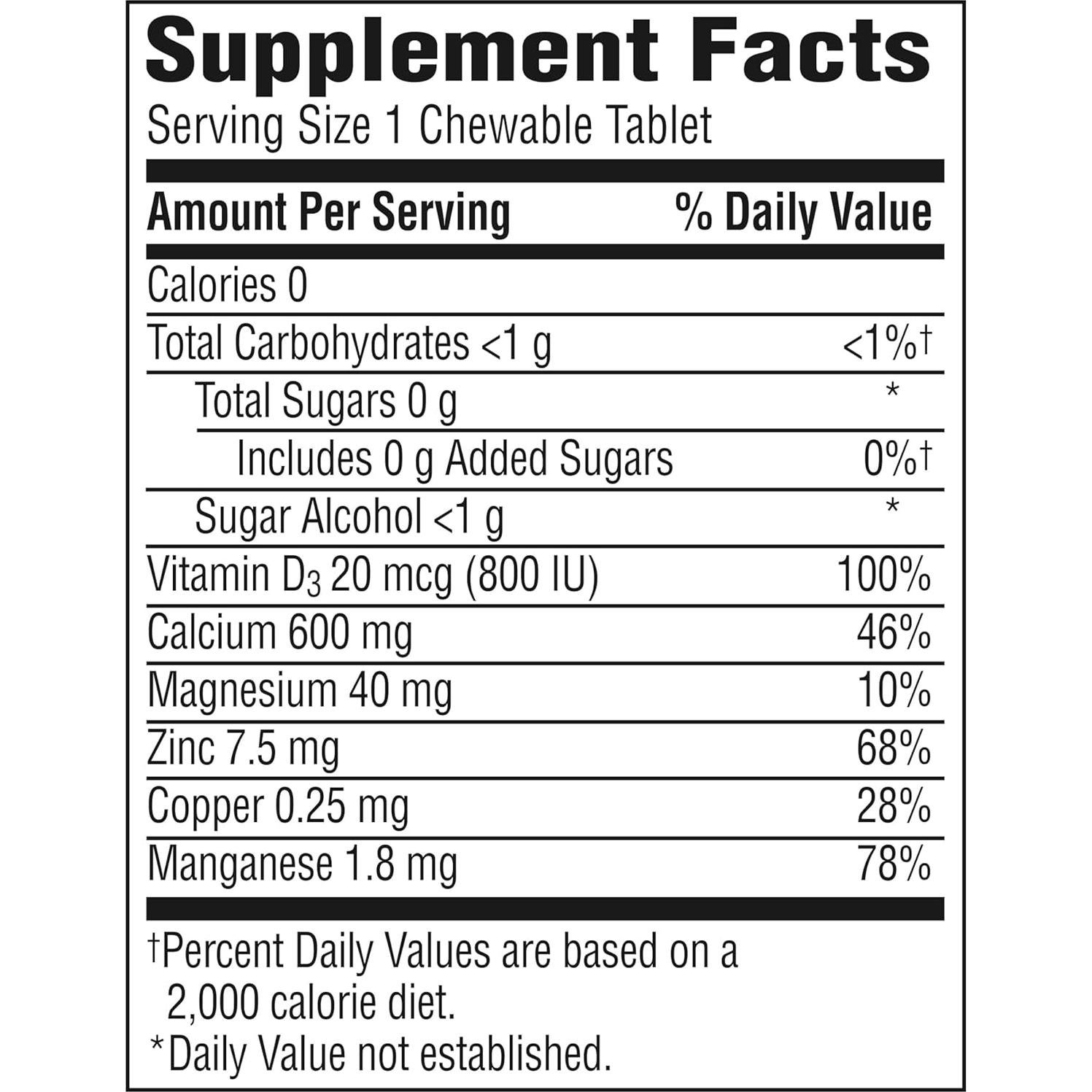 Supplement Facts
Serving Size 1 Chewable Tablet

| Amount Per Serving | % Daily Value |
|---|---|
| Calories 0 | |
| Total Carbohydrates <1 g | <1%† |
| Total Sugars 0 g | * |
| Includes 0 g Added Sugars | 0%† |
| Sugar Alcohol <1 g | * |
| Vitamin $D_3$ 20 mcg (800 IU) | 100% |
| Calcium 600 mg | 46% |
| Magnesium 40 mg | 10% |
| Zinc 7.5 mg | 68% |
| Copper 0.25 mg | 28% |
| Manganese 1.8 mg | 78% |

†Percent Daily Values are based on a 2,000 calorie diet.
*Daily Value not established.